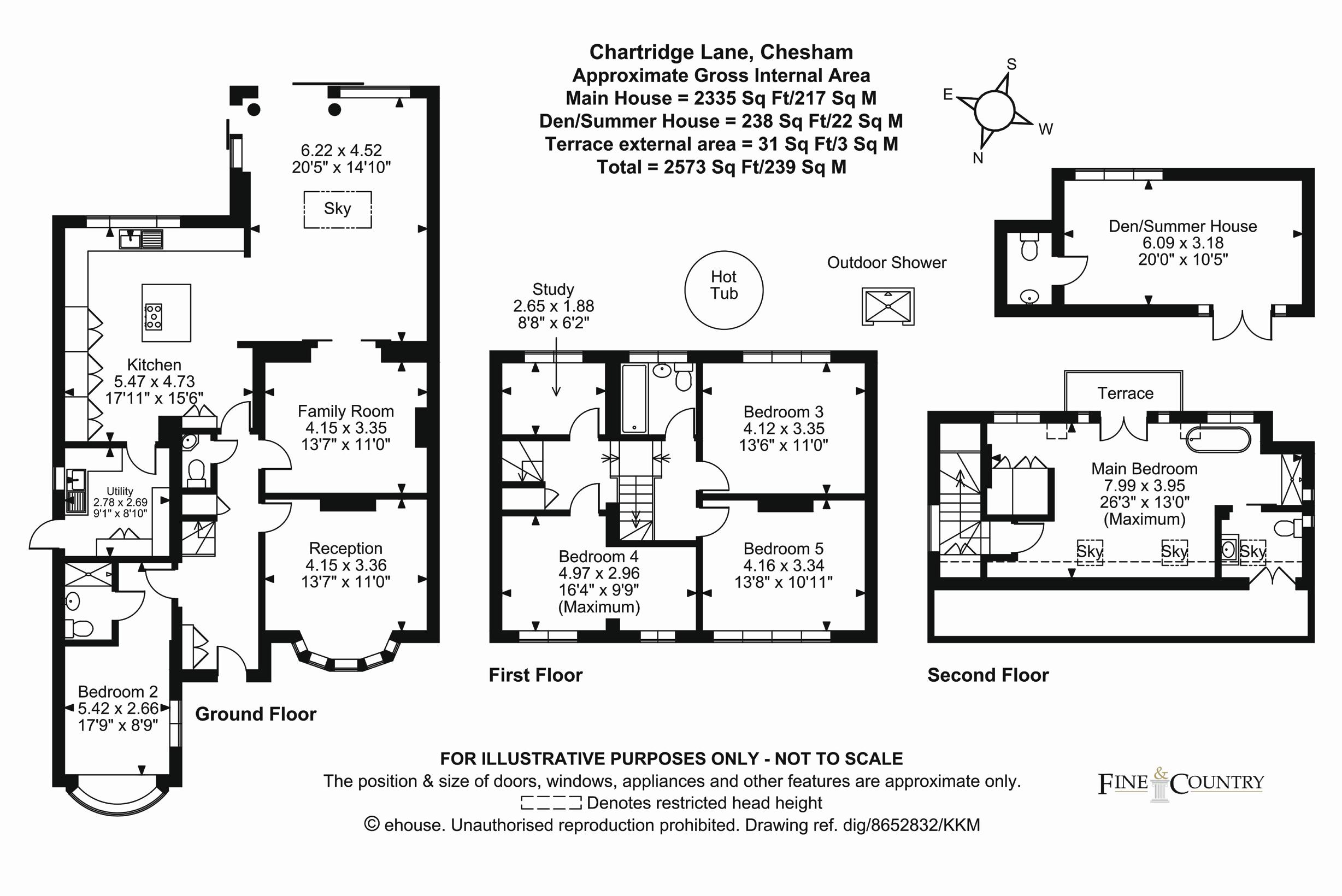 Chartridge Lane, Chesham
Approximate Gross Internal Area
Main House = 2335 Sq Ft/217 Sq M
Den/Summer House = 238 Sq Ft/22 Sq M
Terrace external area = 31 Sq Ft/3 Sq M
Total = 2573 Sq Ft/239 Sq M

S
E
W
N

6.22 x 4.52
20'5" x 14'10"

Sky

Kitchen
5.47 x 4.73
17'11" x 15'6"

Family Room
4.15 x 3.35
13'7" x 11'0"

Utility
2.78 x 2.69
9'1" x 8'10"

Reception
4.15 x 3.36
13'7" x 11'0"

Bedroom 2
5.42 x 2.66
17'9" x 8'9"

Ground Floor

Study
2.65 x 1.88
8'8" x 6'2"

Hot Tub

Outdoor Shower

Bedroom 3
4.12 x 3.35
13'6" x 11'0"

Bedroom 4
4.97 x 2.96
16'4" x 9'9"
(Maximum)

Bedroom 5
4.16 x 3.34
13'8" x 10'11"

First Floor

Den/Summer House
6.09 x 3.18
20'0" x 10'5"

Terrace

Main Bedroom
7.99 x 3.95
26'3" x 13'0"
(Maximum)

Sky
Sky
Sky

Second Floor

FOR ILLUSTRATIVE PURPOSES ONLY - NOT TO SCALE
The position & size of doors, windows, appliances and other features are approximate only.
Denotes restricted head height
© ehouse. Unauthorised reproduction prohibited. Drawing ref. dig/8652832/KKM

FINE & COUNTRY